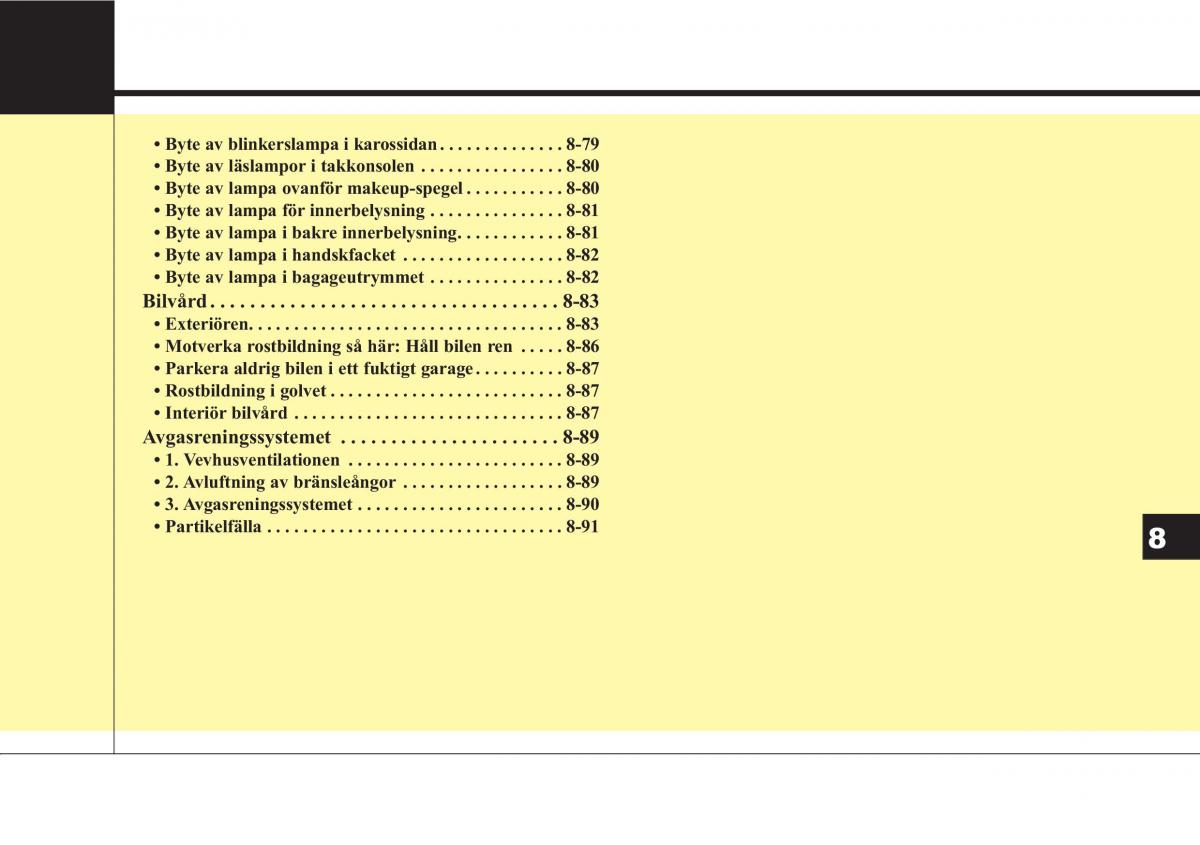 • Byte av blinkerslampa i karossidan 8-79
• Byte av läslampor i takkonsolen 8-80
• Byte av lampa ovanför makeup-spegel 8-80
• Byte av lampa för innerbelysning 8-81
• Byte av lampa i bakre innerbelysning 8-81
• Byte av lampa i handskfacket 8-82
• Byte av lampa i bagageutrymmet 8-82
Bilvård 8-83
• Exteriören 8-83
• Motverka rostbildning så här: Håll bilen ren 8-86
• Parkera aldrig bilen i ett fuktigt garage 8-87
• Rostbildning i golvet 8-87
• Interiör bilvård 8-87
Avgasreningssystemet 8-89
• 1. Vevhusventilationen 8-89
• 2. Avluftning av bränsleångor 8-89
• 3. Avgasreningssystemet 8-90
• Partikelfälla 8-91

8